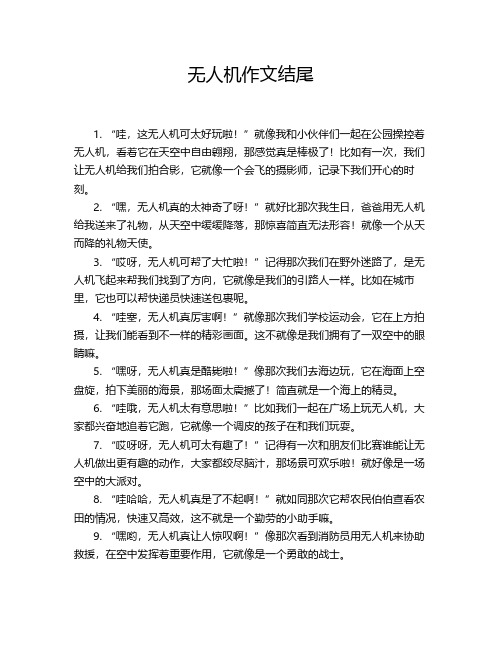 无人机作文结尾

1. “哇，这无人机可太好玩啦！”就像我和小伙伴们一起在公园操控着无人机，看着它在天空中自由翱翔，那感觉真是棒极了！比如有一次，我们让无人机给我们拍合影，它就像一个会飞的摄影师，记录下我们开心的时刻。

2. “嘿，无人机真的太神奇了呀！”就好比那次我生日，爸爸用无人机给我送来了礼物，从天空中缓缓降落，那惊喜简直无法形容！就像一个从天而降的礼物天使。

3. “哎呀，无人机可帮了大忙啦！”记得那次我们在野外迷路了，是无人机飞起来帮我们找到了方向，它就像是我们的引路人一样。比如在城市里，它也可以帮快递员快速送包裹呢。

4. “哇塞，无人机真厉害啊！”就像那次我们学校运动会，它在上方拍摄，让我们能看到不一样的精彩画面。这不就像是我们拥有了一双空中的眼睛嘛。

5. “嘿呀，无人机真是酷毙啦！”像那次我们去海边玩，它在海面上空盘旋，拍下美丽的海景，那场面太震撼了！简直就是一个海上的精灵。

6. “哇哦，无人机太有意思啦！”比如我们一起在广场上玩无人机，大家都兴奋地追着它跑，它就像一个调皮的孩子在和我们玩耍。

7. “哎呀呀，无人机可太有趣了！”记得有一次和朋友们比赛谁能让无人机做出更有趣的动作，大家都绞尽脑汁，那场景可欢乐啦！就好像是一场空中的大派对。

8. “哇哈哈，无人机真是了不起啊！”就如同那次它帮农民伯伯查看农田的情况，快速又高效，这不就是一个勤劳的小助手嘛。

9. “嘿哟，无人机真让人惊叹啊！”像那次看到消防员用无人机来协助救援，在空中发挥着重要作用，它就像是一个勇敢的战士。